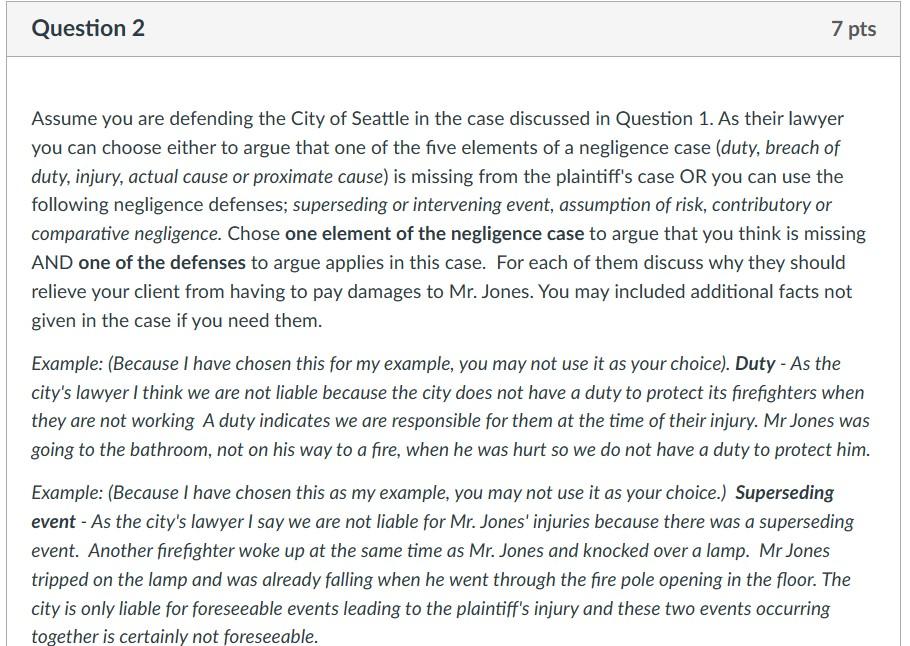 Question 2

7 pts

Assume you are defending the City of Seattle in the case discussed in Question 1. As their lawyer you can choose either to argue that one of the five elements of a negligence case (duty, breach of duty, injury, actual cause or proximate cause) is missing from the plaintiff's case OR you can use the following negligence defenses; superseding or intervening event, assumption of risk, contributory or comparative negligence. Chose one element of the negligence case to argue that you think is missing AND one of the defenses to argue applies in this case. For each of them discuss why they should relieve your client from having to pay damages to Mr. Jones. You may included additional facts not given in the case if you need them.

Example: (Because I have chosen this for my example, you may not use it as your choice). Duty - As the city's lawyer I think we are not liable because the city does not have a duty to protect its firefighters when they are not working A duty indicates we are responsible for them at the time of their injury. Mr Jones was going to the bathroom, not on his way to a fire, when he was hurt so we do not have a duty to protect him.

Example: (Because I have chosen this as my example, you may not use it as your choice.) Superseding event - As the city's lawyer I say we are not liable for Mr. Jones' injuries because there was a superseding event. Another firefighter woke up at the same time as Mr. Jones and knocked over a lamp. Mr Jones tripped on the lamp and was already falling when he went through the fire pole opening in the floor. The city is only liable for foreseeable events leading to the plaintiff's injury and these two events occurring together is certainly not foreseeable.